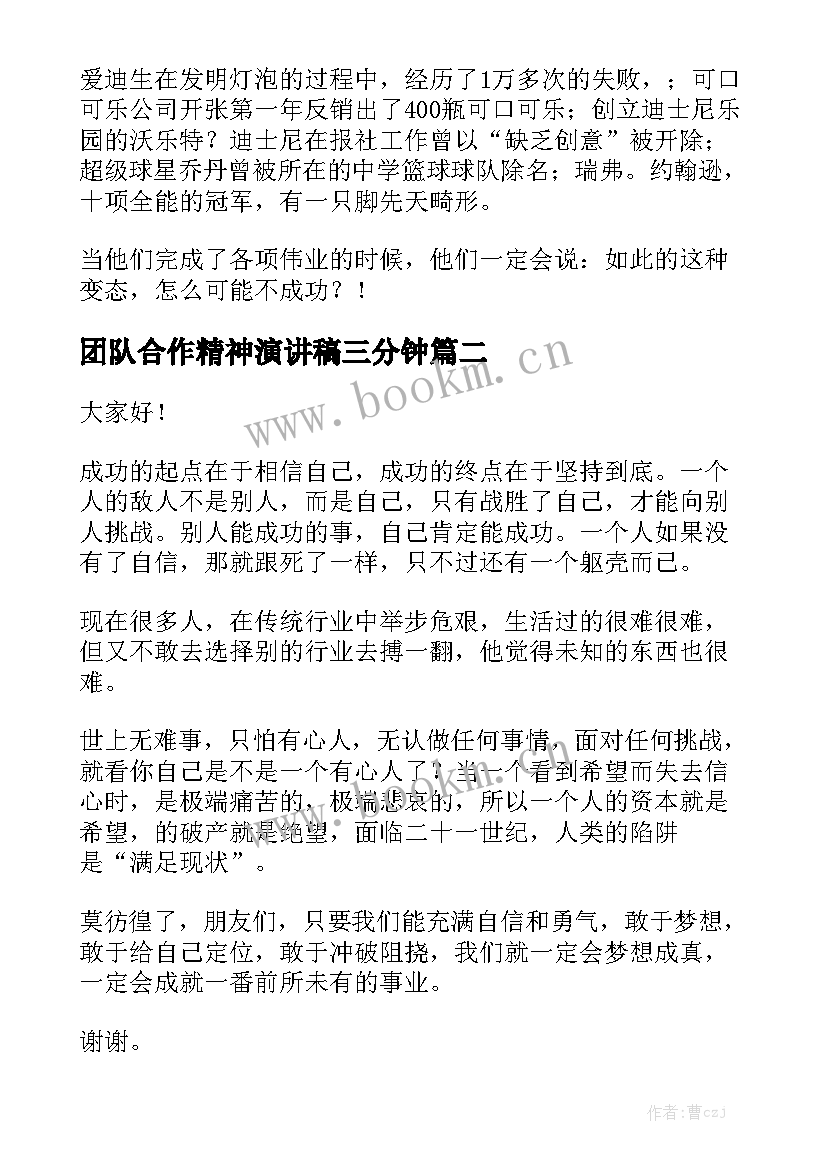 爱迪生在发明灯泡的过程中，经历了1万多次的失败，；可口可乐公司开张第一年反销出了400瓶可口可乐；创立迪士尼乐园的沃乐特？迪士尼在报社工作曾以“缺乏创意”被开除；超级球星乔丹曾被所在的中学篮球球队除名；瑞弗。约翰逊，十项全能的冠军，有一只脚先天畸形。

当他们完成了各项伟业的时候，他们一定会说：如此的这种变态，怎么可能不成功？！

团队合作精神演讲稿三分钟篇二

www.bookm.cn

大家好！

成功的起点在于相信自己，成功的终点在于坚持到底。一个人的敌人不是别人，而是自己，只有战胜了自己，才能向别人挑战。别人能成功的事，自己肯定能成功。一个人如果没有了自信，那就跟死了一样，只不过还有一个躯壳而已。

现在很多人，在传统行业中举步危艰，生活过的很难很难，但又不敢去选择别的行业去搏一翻，他觉得未知的东西也很难。

世上无难事，只怕有心人，无认做任何事情，面对任何挑战，就看你自己是不是一个有心人了？当一个看到希望而失去信心时，是极端痛苦的，极端悲哀的，所以一个人的资本就是希望，的破产就是绝望，面临二十一世纪，人类的陷阱是“满足现状”。

莫彷徨了，朋友们，只要我们能充满自信和勇气，敢于梦想，敢于给自己定位，敢于冲破阻挠，我们就一定会梦想成真，一定会成就一番前所未有的事业。

谢谢。

作者：曹czj